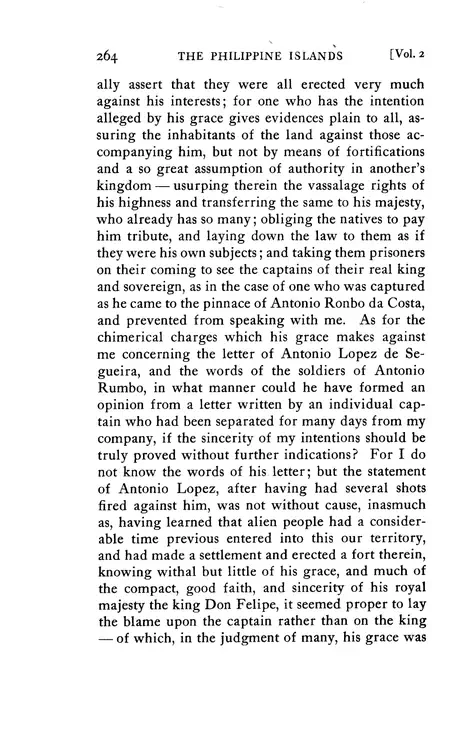 264 THE PHILIPPINE ISLANDS [Vol. 2

ally assert that they were all erected very much against his interests; for one who has the intention alleged by his grace gives evidences plain to all, assuring the inhabitants of the land against those accompanying him, but not by means of fortifications and a so great assumption of authority in another's kingdom — usurping therein the vassalage rights of his highness and transferring the same to his majesty, who already has so many; obliging the natives to pay him tribute, and laying down the law to them as if they were his own subjects; and taking them prisoners on their coming to see the captains of their real king and sovereign, as in the case of one who was captured as he came to the pinnace of Antonio Ronbo da Costa, and prevented from speaking with me. As for the chimerical charges which his grace makes against me concerning the letter of Antonio Lopez de Segueira, and the words of the soldiers of Antonio Rumbo, in what manner could he have formed an opinion from a letter written by an individual captain who had been separated for many days from my company, if the sincerity of my intentions should be truly proved without further indications? For I do not know the words of his letter; but the statement of Antonio Lopez, after having had several shots fired against him, was not without cause, inasmuch as, having learned that alien people had a considerable time previous entered into this our territory, and had made a settlement and erected a fort therein, knowing withal but little of his grace, and much of the compact, good faith, and sincerity of his royal majesty the king Don Felipe, it seemed proper to lay the blame upon the captain rather than on the king — of which, in the judgment of many, his grace was